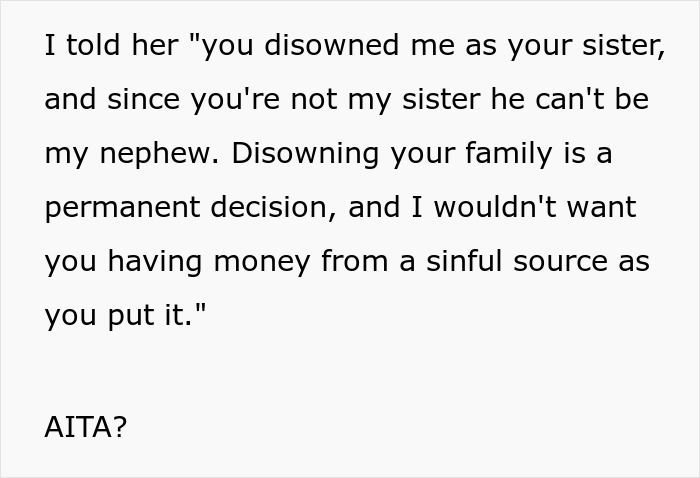 I told her "you disowned me as your sister, and since you're not my sister he can't be my nephew. Disowning your family is a permanent decision, and I wouldn't want you having money from a sinful source as you put it."

AITA?